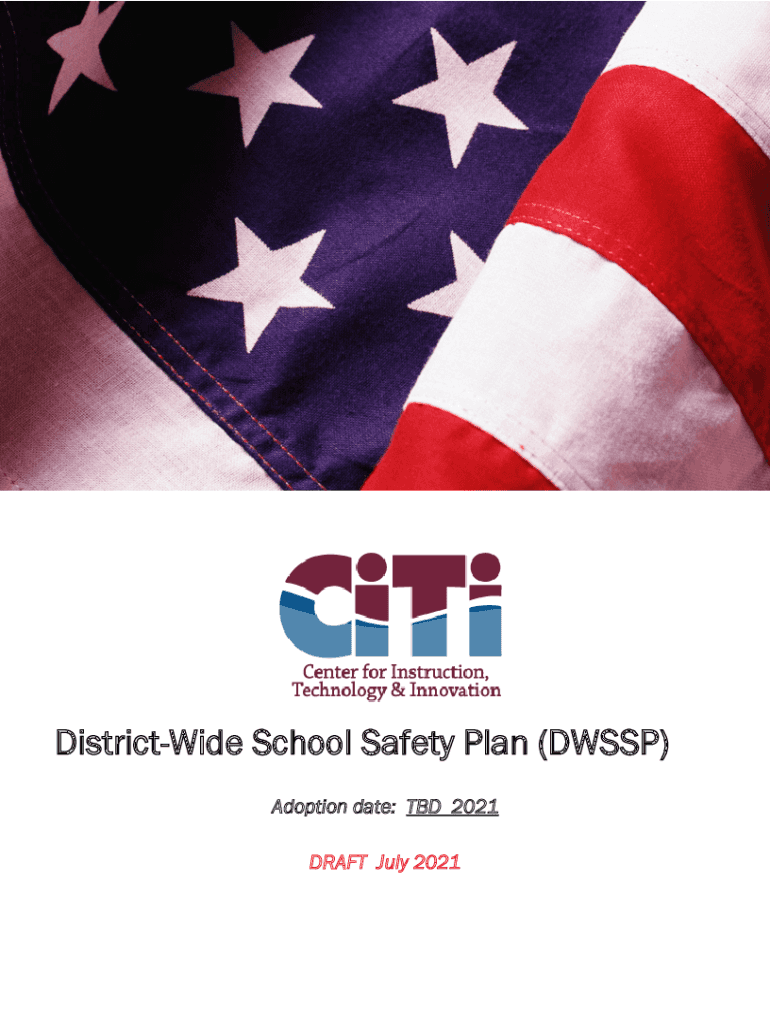 CiTi

Center for Instruction, Technology & Innovation

District-Wide School Safety Plan (DWSSP)

Adoption date: TBD 2021

DRAFT July 2021